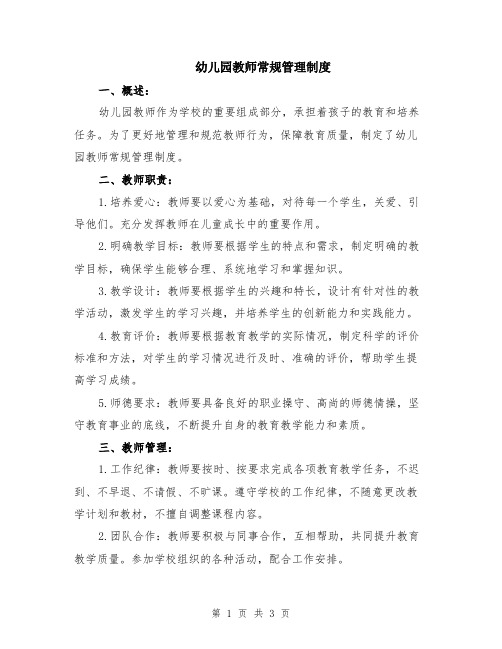 幼儿园教师常规管理制度

一、概述：

幼儿园教师作为学校的重要组成部分，承担着孩子的教育和培养任务。为了更好地管理和规范教师行为，保障教育质量，制定了幼儿园教师常规管理制度。

二、教师职责：

1.培养爱心：教师要以爱心为基础，对待每一个学生，关爱、引导他们。充分发挥教师在儿童成长中的重要作用。

2.明确教学目标：教师要根据学生的特点和需求，制定明确的教学目标，确保学生能够合理、系统地学习和掌握知识。

3.教学设计：教师要根据学生的兴趣和特长，设计有针对性的教学活动，激发学生的学习兴趣，并培养学生的创新能力和实践能力。

4.教育评价：教师要根据教育教学的实际情况，制定科学的评价标准和方法，对学生的学习情况进行及时、准确的评价，帮助学生提高学习成绩。

5.师德要求：教师要具备良好的职业操守、高尚的师德情操，坚守教育事业的底线，不断提升自身的教育教学能力和素质。

三、教师管理：

1.工作纪律：教师要按时、按要求完成各项教育教学任务，不迟到、不早退、不请假、不旷课。遵守学校的工作纪律，不随意更改教学计划和教材，不擅自调整课程内容。

2.团队合作：教师要积极与同事合作，互相帮助，共同提升教育教学质量。参加学校组织的各种活动，配合工作安排。

第 1 页 共 3 页